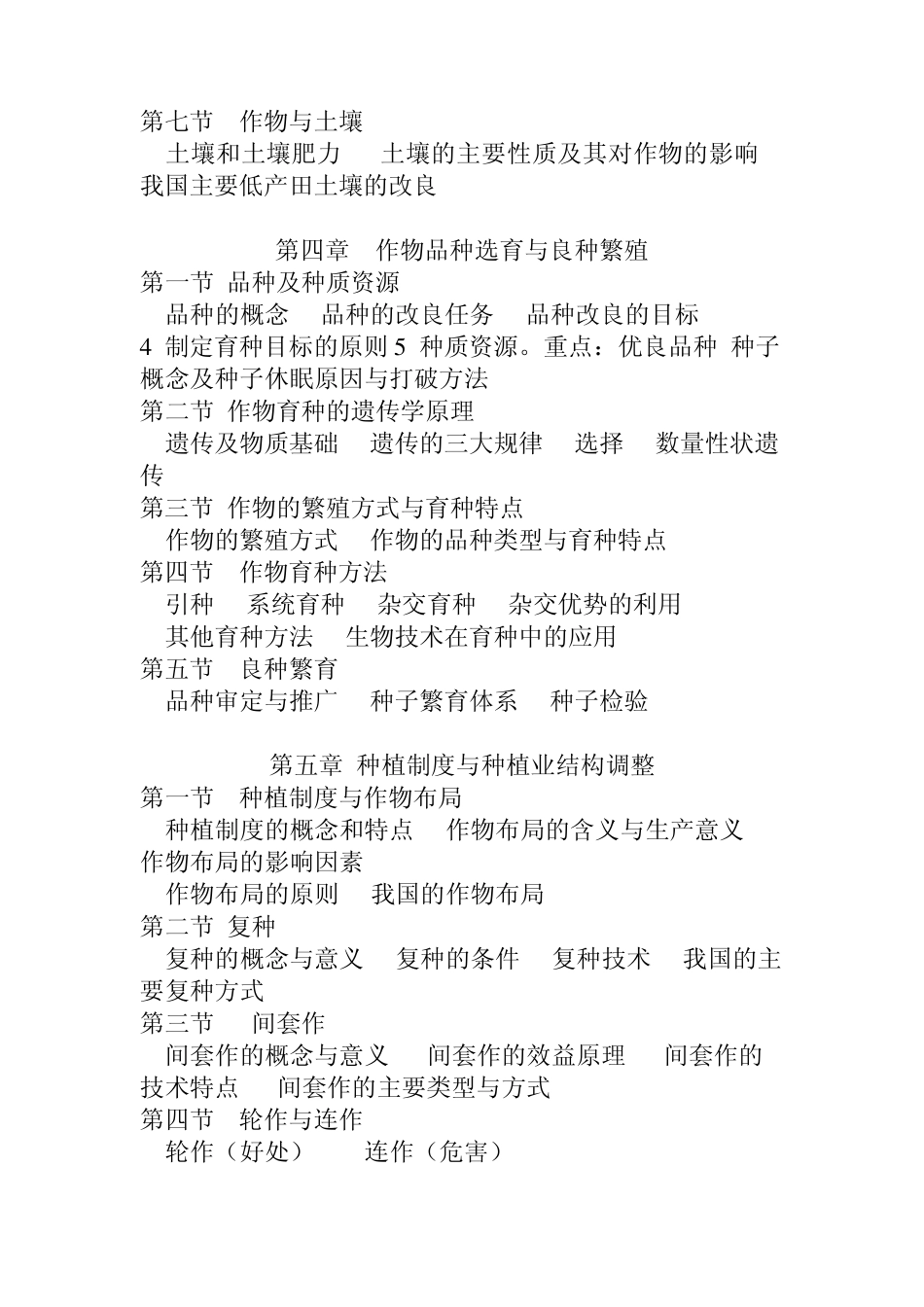 第七节　作物与土壤

土壤和土壤肥力　土壤的主要性质及其对作物的影响　我国主要低产田土壤的改良

第四章　作物品种选育与良种繁殖

第一节 品种及种质资源

品种的概念　品种的改良任务　品种改良的目标　4 制定育种目标的原则 5 种质资源。重点：优良品种 种子概念及种子休眠原因与打破方法

第二节 作物育种的遗传学原理

遗传及物质基础　遗传的三大规律　选择　数量性状遗传

第三节 作物的繁殖方式与育种特点

作物的繁殖方式　作物的品种类型与育种特点

第四节　作物育种方法

引种　系统育种　杂交育种　杂交优势的利用

其他育种方法　生物技术在育种中的应用

第五节　良种繁育

品种审定与推广　种子繁育体系　种子检验

第五章 种植制度与种植业结构调整

第一节　种植制度与作物布局

种植制度的概念和特点　作物布局的含义与生产意义　作物布局的影响因素

作物布局的原则　我国的作物布局

第二节 复种

复种的概念与意义　复种的条件　复种技术　我国的主要复种方式

第三节　间套作

间套作的概念与意义　间套作的效益原理　间套作的技术特点　间套作的主要类型与方式

第四节　轮作与连作

轮作（好处）　连作（危害）